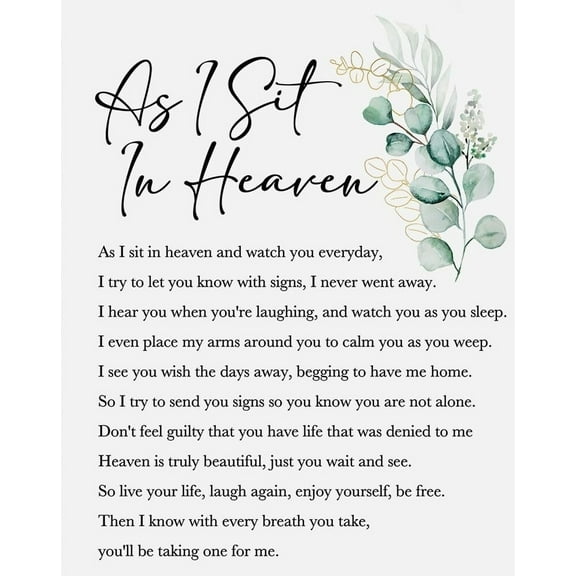 As I Sit In Heaven

As I sit in heaven and watch you everyday,
I try to let you know with signs, I never went away.
I hear you when you're laughing, and watch you as you sleep.
I even place my arms around you to calm you as you weep.
I see you wish the days away, begging to have me home.
So I try to send you signs so you know you are not alone.
Don't feel guilty that you have life that was denied to me
Heaven is truly beautiful, just you wait and see.
So live your life, laugh again, enjoy yourself, be free.
Then I know with every breath you take,
you'll be taking one for me.